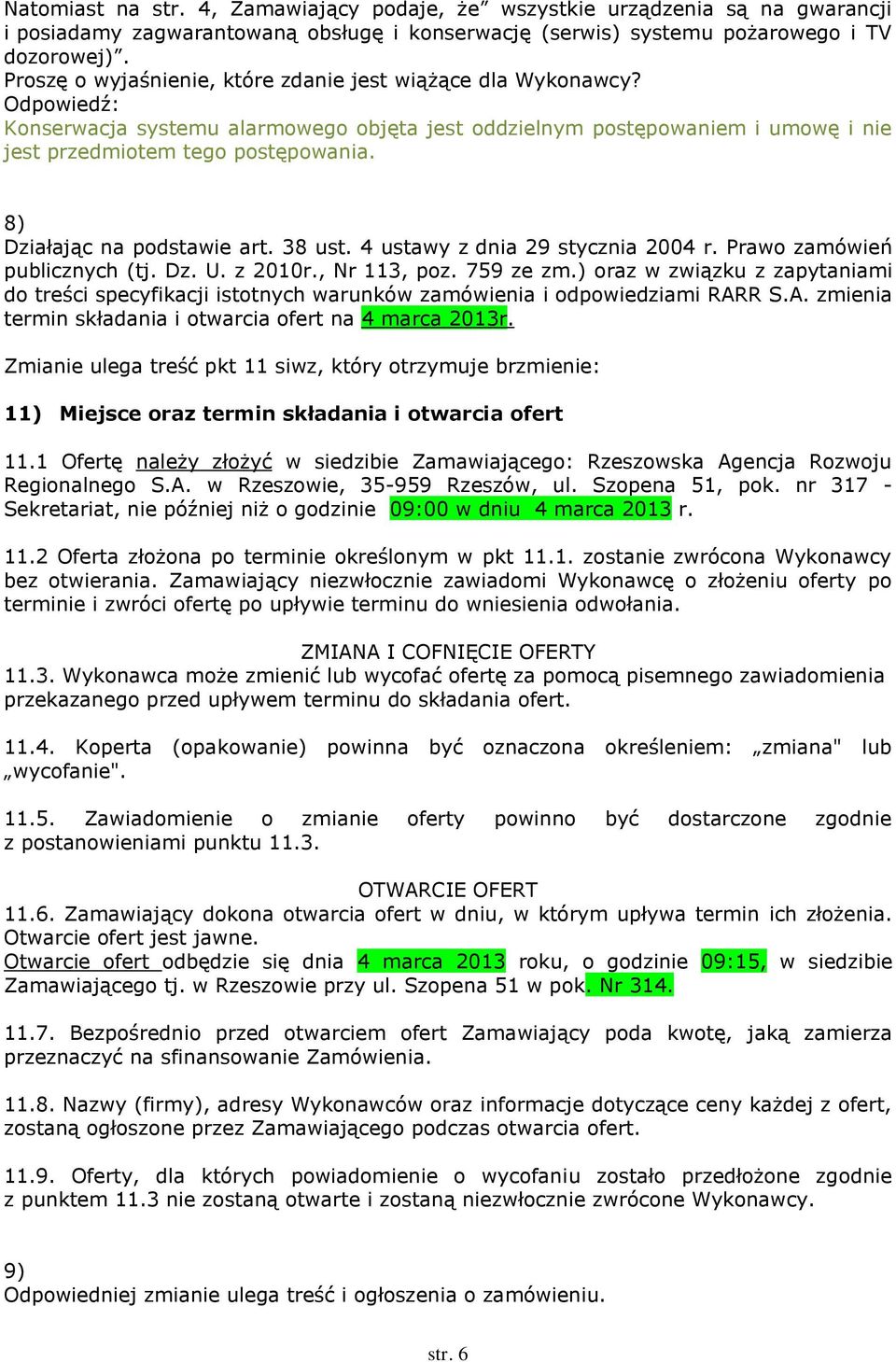 Natomiast na str. 4, Zamawiający podaje, że" wszystkie urządzenia są na gwarancji i posiadamy zagwarantowaną obsługę i konserwację (serwis) systemu pożarowego i TV dozorowej)".
Proszę o wyjaśnienie, które zdanie jest wiążące dla Wykonawcy?
Odpowiedź:
Konserwacja systemu alarmowego objęta jest oddzielnym postępowaniem i umowę i nie jest przedmiotem tego postępowania.

8)
Działając na podstawie art. 38 ust. 4 ustawy z dnia 29 stycznia 2004 r. Prawo zamówień publicznych (tj. Dz. U. z 2010r., Nr 113, poz. 759 ze zm.) oraz w związku z zapytaniami do treści specyfikacji istotnych warunków zamówienia i odpowiedziami RARR S.A. zmienia termin składania i otwarcia ofert na 4 marca 2013r.

Zmianie ulega treść pkt 11 siwz, który otrzymuje brzmienie:

11) Miejsce oraz termin składania i otwarcia ofert

11.1 Ofertę należy złożyć w siedzibie Zamawiającego: Rzeszowska Agencja Rozwoju Regionalnego S.A. w Rzeszowie, 35-959 Rzeszów, ul. Szopena 51, pok. nr 317 - Sekretariat, nie później niż o godzinie 09:00 w dniu 4 marca 2013 r.

11.2 Oferta złożona po terminie określonym w pkt 11.1. zostanie zwrócona Wykonawcy bez otwierania. Zamawiający niezwłocznie zawiadomi Wykonawcę o złożeniu oferty po terminie i zwróci ofertę po upływie terminu do wniesienia odwołania.

ZMIANA I COFNIĘCIE OFERTY
11.3. Wykonawca może zmienić lub wycofać ofertę za pomocą pisemnego zawiadomienia przekazanego przed upływem terminu do składania ofert.

11.4. Koperta (opakowanie) powinna być oznaczona określeniem: „zmiana" lub „wycofanie".

11.5. Zawiadomienie o zmianie oferty powinno być dostarczone zgodnie z postanowieniami punktu 11.3.

OTWARCIE OFERT
11.6. Zamawiający dokona otwarcia ofert w dniu, w którym upływa termin ich złożenia. Otwarcie ofert jest jawne.
Otwarcie ofert odbędzie się dnia 4 marca 2013 roku, o godzinie 09:15, w siedzibie Zamawiającego tj. w Rzeszowie przy ul. Szopena 51 w pok. Nr 314.

11.7. Bezpośrednio przed otwarciem ofert Zamawiający poda kwotę, jaką zamierza przeznaczyć na sfinansowanie Zamówienia.

11.8. Nazwy (firmy), adresy Wykonawców oraz informacje dotyczące ceny każdej z ofert, zostaną ogłoszone przez Zamawiającego podczas otwarcia ofert.

11.9. Oferty, dla których powiadomienie o wycofaniu zostało przedłożone zgodnie z punktem 11.3 nie zostaną otwarte i zostaną niezwłocznie zwrócone Wykonawcy.

9)
Odpowiedniej zmianie ulega treść i ogłoszenia o zamówieniu.

str. 6